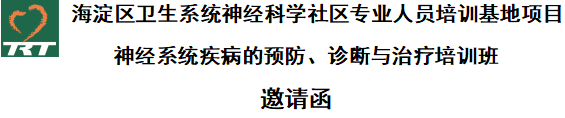 TRT

海淀区卫生系统神经科学社区专业人员培训基地项目

神经系统疾病的预防、诊断与治疗培训班

邀请函